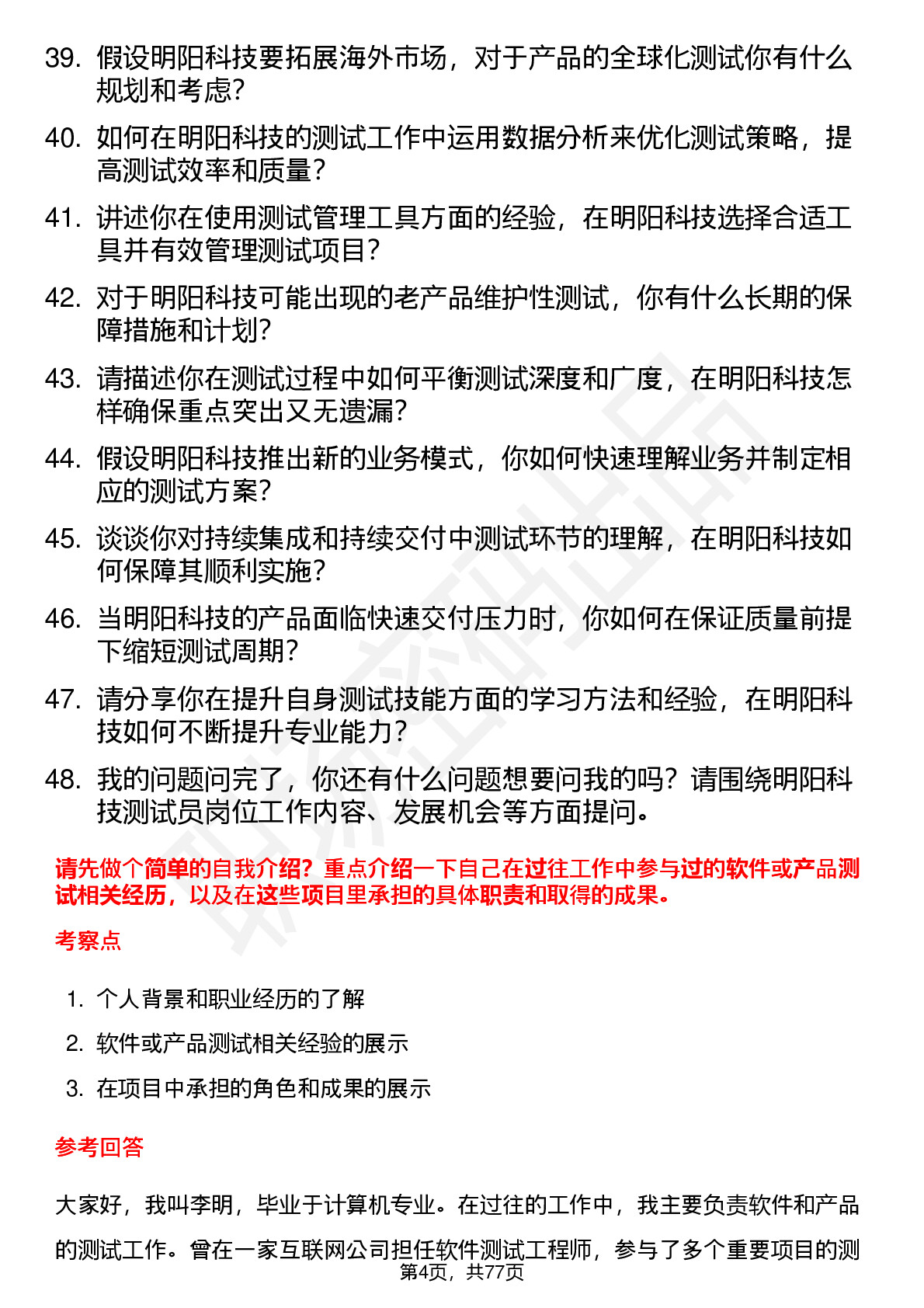 39. 假设明阳科技要拓展海外市场，对于产品的全球化测试你有什么规划和考虑？

40. 如何在明阳科技的测试工作中运用数据分析来优化测试策略，提高测试效率和质量？

41. 讲述你在使用测试管理工具方面的经验，在明阳科技选择合适工具并有效管理测试项目？

42. 对于明阳科技可能出现的老产品维护性测试，你有什么长期的保障措施和计划？

43. 请描述你在测试过程中如何平衡测试深度和广度，在明阳科技怎样确保重点突出又无遗漏？

44. 假设明阳科技推出新的业务模式，你如何快速理解业务并制定相应的测试方案？

45. 谈谈你对持续集成和持续交付中测试环节的理解，在明阳科技如何保障其顺利实施？

46. 当明阳科技的产品面临快速交付压力时，你如何在保证质量前提下缩短测试周期？

47. 请分享你在提升自身测试技能方面的学习方法和经验，在明阳科技如何不断提升专业能力？

48. 我的问题问完了，你还有什么问题想要问我的吗？请围绕明阳科技测试员岗位工作内容、发展机会等方面提问。

请先做个简单的自我介绍？重点介绍一下自己在过往工作中参与过的软件或产品测试相关经历，以及在这些项目里承担的具体职责和取得的成果。

考察点

1. 个人背景和职业经历的了解
2. 软件或产品测试相关经验的展示
3. 在项目中承担的角色和成果的展示

参考回答

大家好，我叫李明，毕业于计算机专业。在过往的工作中，我主要负责软件和产品的测试工作。曾在一家互联网公司担任软件测试工程师，参与了多个重要项目的测

第4页，共77页